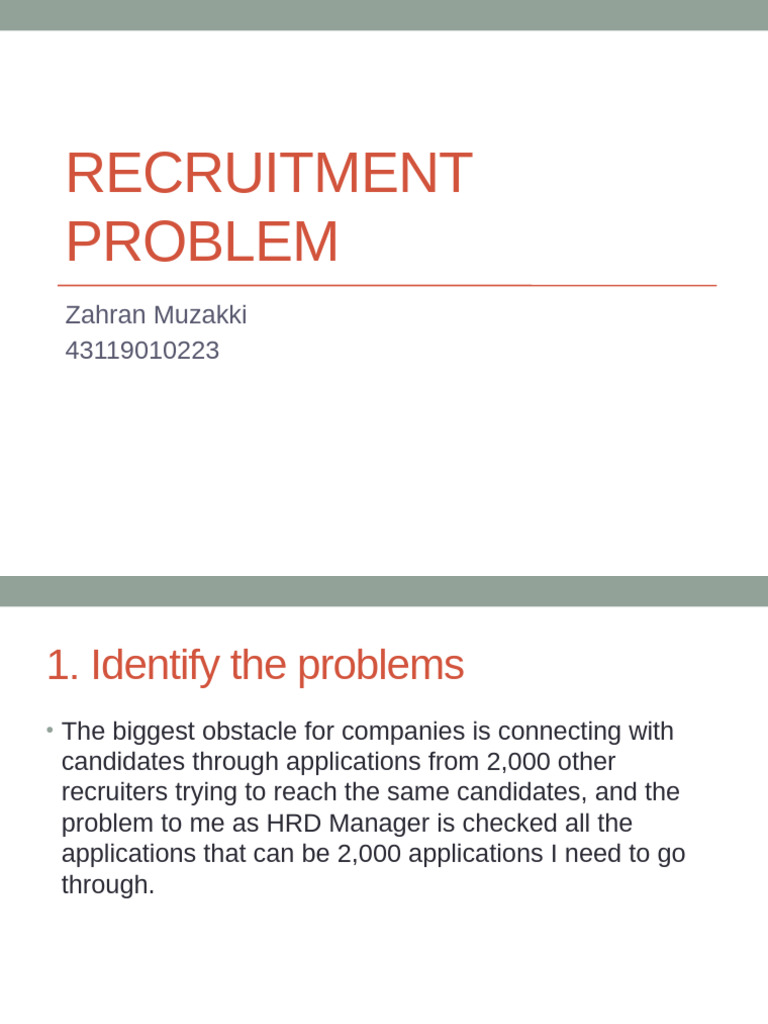 RECRUITMENT PROBLEM

Zahran Muzakki
43119010223

1. Identify the problems

• The biggest obstacle for companies is connecting with candidates through applications from 2,000 other recruiters trying to reach the same candidates, and the problem to me as HRD Manager is checked all the applications that can be 2,000 applications I need to go through.